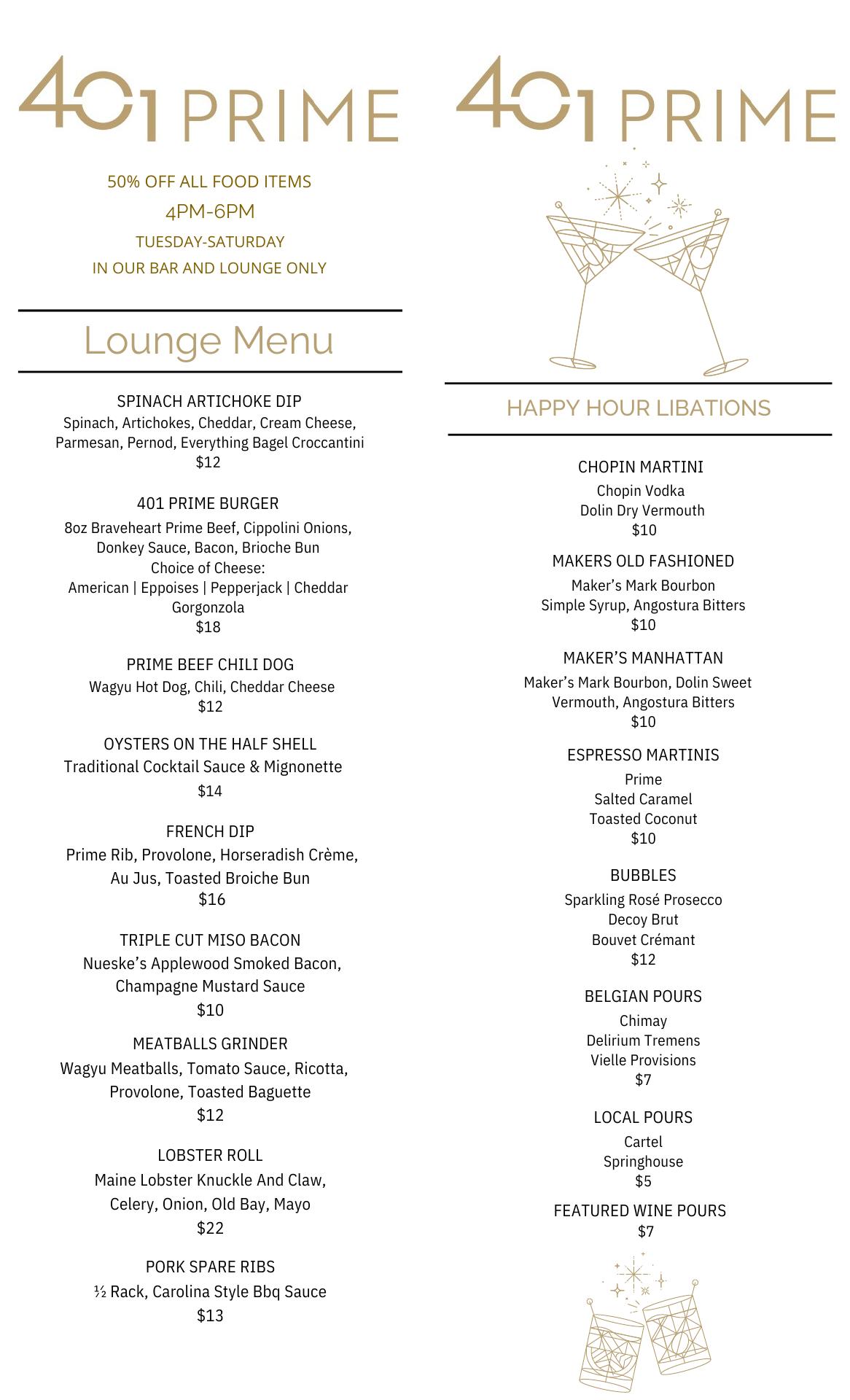 401 PRIME

50% OFF ALL FOOD ITEMS
4PM-6PM
TUESDAY-SATURDAY
IN OUR BAR AND LOUNGE ONLY

Lounge Menu

SPINACH ARTICHOKE DIP
Spinach, Artichokes, Cheddar, Cream Cheese, Parmesan, Pernod, Everything Bagel Croccantini
$12

401 PRIME BURGER
8oz Braveheart Prime Beef, Cippolini Onions, Donkey Sauce, Bacon, Brioche Bun
Choice of Cheese:
American | Eppoises | Pepperjack | Cheddar
Gorgonzola
$18

PRIME BEEF CHILI DOG
Wagyu Hot Dog, Chili, Cheddar Cheese
$12

OYSTERS ON THE HALF SHELL
Traditional Cocktail Sauce & Mignonette
$14

FRENCH DIP
Prime Rib, Provolone, Horseradish Crème, Au Jus, Toasted Broiche Bun
$16

TRIPLE CUT MISO BACON
Nueske's Applewood Smoked Bacon, Champagne Mustard Sauce
$10

MEATBALLS GRINDER
Wagyu Meatballs, Tomato Sauce, Ricotta, Provolone, Toasted Baguette
$12

LOBSTER ROLL
Maine Lobster Knuckle And Claw, Celery, Onion, Old Bay, Mayo
$22

PORK SPARE RIBS
½ Rack, Carolina Style Bbq Sauce
$13

401 PRIME

HAPPY HOUR LIBATIONS

CHOPIN MARTINI
Chopin Vodka
Dolin Dry Vermouth
$10

MAKERS OLD FASHIONED
Maker's Mark Bourbon
Simple Syrup, Angostura Bitters
$10

MAKER'S MANHATTAN
Maker's Mark Bourbon, Dolin Sweet Vermouth, Angostura Bitters
$10

ESPRESSO MARTINIS
Prime
Salted Caramel
Toasted Coconut
$10

BUBBLES
Sparkling Rosé Prosecco
Decoy Brut
Bouvet Crémant
$12

BELGIAN POURS
Chimay
Delirium Tremens
Vielle Provisions
$7

LOCAL POURS
Cartel
Springhouse
$5

FEATURED WINE POURS
$7